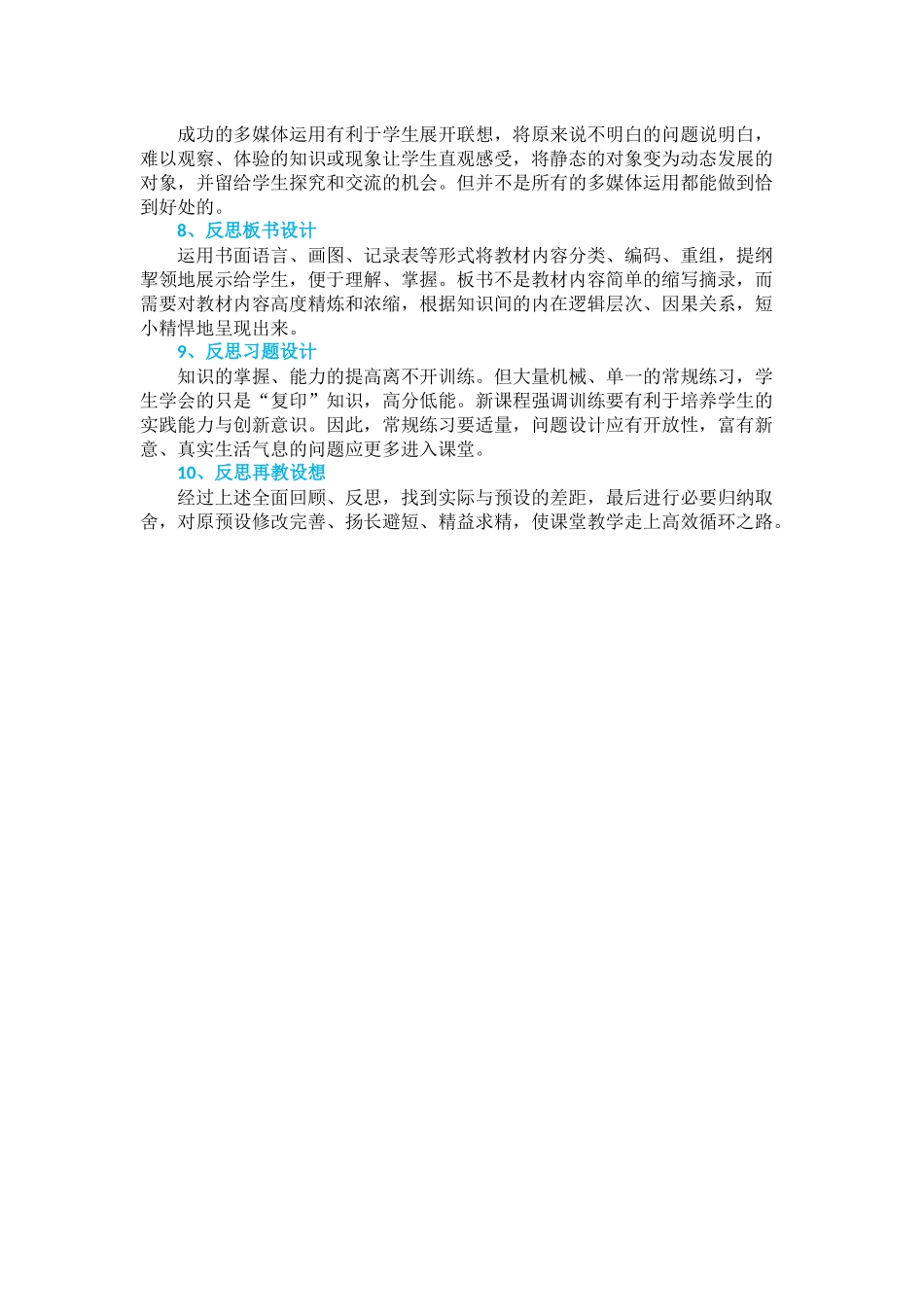 成功的多媒体运用有利于学生展开联想，将原来说不明白的问题说明白，难以观察、体验的知识或现象让学生直观感受，将静态的对象变为动态发展的对象，并留给学生探究和交流的机会。但并不是所有的多媒体运用都能做到恰到好处的。

8、反思板书设计

运用书面语言、画图、记录表等形式将教材内容分类、编码、重组，提纲挈领地展示给学生，便于理解、掌握。板书不是教材内容简单的缩写摘录，而需要对教材内容高度精炼和浓缩，根据知识间的内在逻辑层次、因果关系，短小精悍地呈现出来。

9、反思习题设计

知识的掌握、能力的提高离不开训练。但大量机械、单一的常规练习，学生学会的只是“复印”知识，高分低能。新课程强调训练要有利于培养学生的实践能力与创新意识。因此，常规练习要适量，问题设计应有开放性，富有新意、真实生活气息的问题应更多进入课堂。

10、反思再教设想

经过上述全面回顾、反思，找到实际与预设的差距，最后进行必要归纳取舍，对原预设修改完善、扬长避短、精益求精，使课堂教学走上高效循环之路。